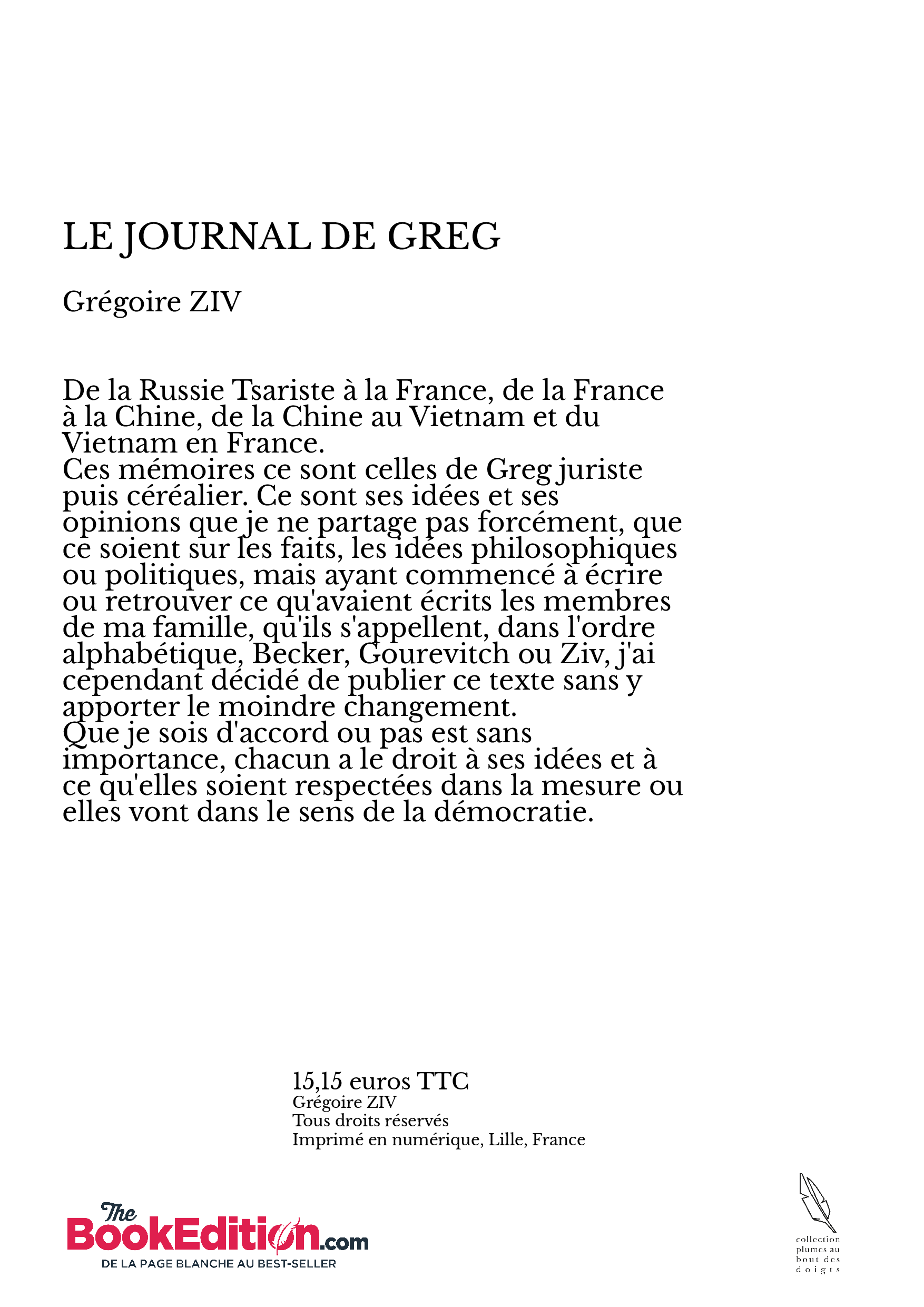 LE JOURNAL DE GREG

Grégoire ZIV

De la Russie Tsariste à la France, de la France à la Chine, de la Chine au Vietnam et du Vietnam en France.
Ces mémoires ce sont celles de Greg juriste puis céréalier. Ce sont ses idées et ses opinions que je ne partage pas forcément, que ce soient sur les faits, les idées philosophiques ou politiques, mais ayant commencé à écrire ou retrouver ce qu'avaient écrits les membres de ma famille, qu'ils s'appellent, dans l'ordre alphabétique, Becker, Gourevitch ou Ziv, j'ai cependant décidé de publier ce texte sans y apporter le moindre changement.
Que je sois d'accord ou pas est sans importance, chacun a le droit à ses idées et à ce qu'elles soient respectées dans la mesure ou elles vont dans le sens de la démocratie.

15,15 euros TTC
Grégoire ZIV
Tous droits réservés
Imprimé en numérique, Lille, France

The BookEdition.com
DE LA PAGE BLANCHE AU BEST-SELLER

collection plumes au bout des doigts